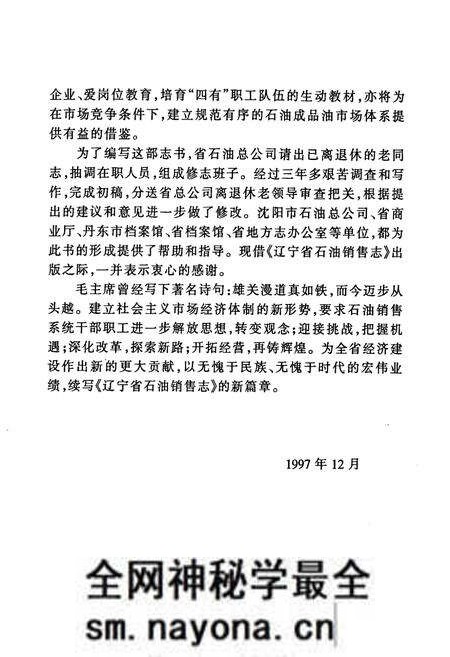 企业、爱岗位教育，培育“四有”职工队伍的生动教材，亦将为在市场竞争条件下，建立规范有序的石油成品油市场体系提供有益的借鉴。

为了编写这部志书，省石油总公司请出已离退休的老同志，抽调在职人员，组成修志班子。经过三年多艰苦调查和写作，完成初稿，分送省总公司离退休老领导审查把关，根据提出的建议和意见进一步做了修改。沈阳市石油总公司、省商业厅、丹东市档案馆、省档案馆、省地方志办公室等单位，都为此书的形成提供了帮助和指导。现借《辽宁省石油销售志》出版之际，一并表示衷心的感谢。

毛主席曾经写下著名诗句：雄关漫道真如铁，而今迈步从头越。建立社会主义市场经济体制的新形势，要求石油销售系统干部职工进一步解放思想，转变观念；迎接挑战，把握机遇；深化改革，探索新路；开拓经营，再铸辉煌。为全省经济建设作出新的更大贡献，以无愧于民族、无愧于时代的宏伟业绩，续写《辽宁省石油销售志》的新篇章。

1997年12月

全网神秘学最全
sm.nayona.cn